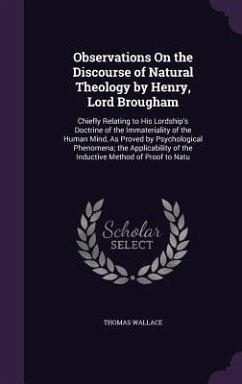 Observations On the Discourse of Natural Theology by Henry, Lord Brougham

Chiefly Relating to His Lordship's Doctrine of the Immateriality of the Human Mind, As Proved by Psychological Phenomena; the Applicability of the Inductive Method of Proof to Natu

Scholar
SELECT

THOMAS WALLACE